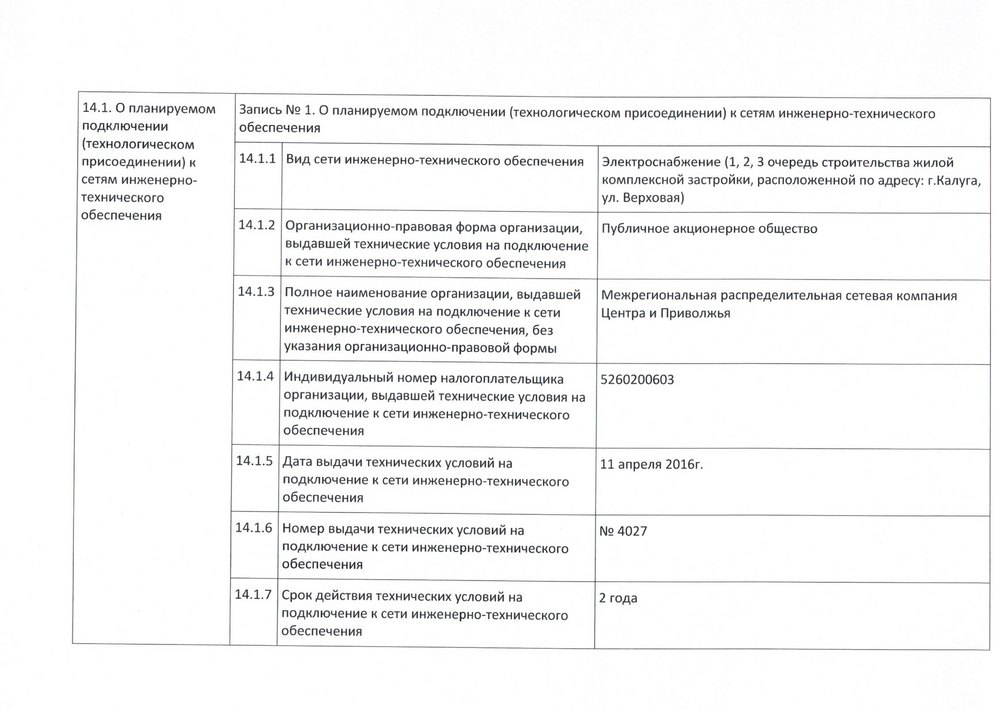 | 14.1. О планируемом подключении (технологическом присоединении) к сетям инженерно-технического обеспечения | Запись № 1. О планируемом подключении (технологическом присоединении) к сетям инженерно-технического обеспечения | | |
|---|---|---|---|
| | 14.1.1 | Вид сети инженерно-технического обеспечения | Электроснабжение (1, 2, 3 очередь строительства жилой комплексной застройки, расположенной по адресу: г.Калуга, ул. Верховая) |
| | 14.1.2 | Организационно-правовая форма организации, выдавшей технические условия на подключение к сети инженерно-технического обеспечения | Публичное акционерное общество |
| | 14.1.3 | Полное наименование организации, выдавшей технические условия на подключение к сети инженерно-технического обеспечения, без указания организационно-правовой формы | Межрегиональная распределительная сетевая компания Центра и Приволжья |
| | 14.1.4 | Индивидуальный номер налогоплательщика организации, выдавшей технические условия на подключение к сети инженерно-технического обеспечения | 5260200603 |
| | 14.1.5 | Дата выдачи технических условий на подключение к сети инженерно-технического обеспечения | 11 апреля 2016г. |
| | 14.1.6 | Номер выдачи технических условий на подключение к сети инженерно-технического обеспечения | № 4027 |
| | 14.1.7 | Срок действия технических условий на подключение к сети инженерно-технического обеспечения | 2 года |